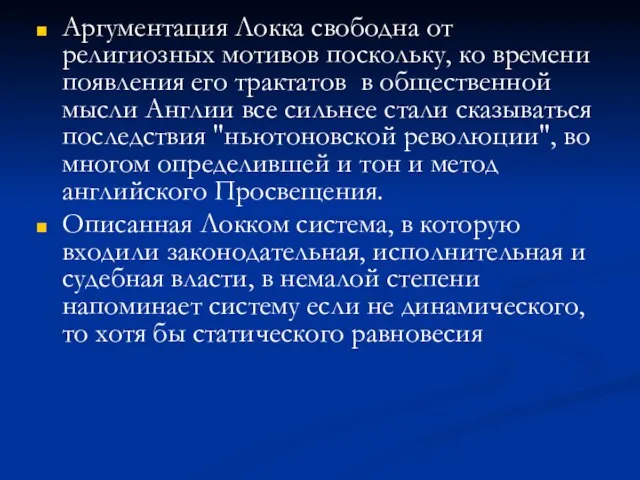 Аргументация Локка свободна от религиозных мотивов поскольку, ко времени появления его трактатов в общественной мысли Англии все сильнее стали сказываться последствия "ньютоновской революции", во многом определившей и тон и метод английского Просвещения.

Описанная Локком система, в которую входили законодательная, исполнительная и судебная власти, в немалой степени напоминает систему если не динамического, то хотя бы статического равновесия